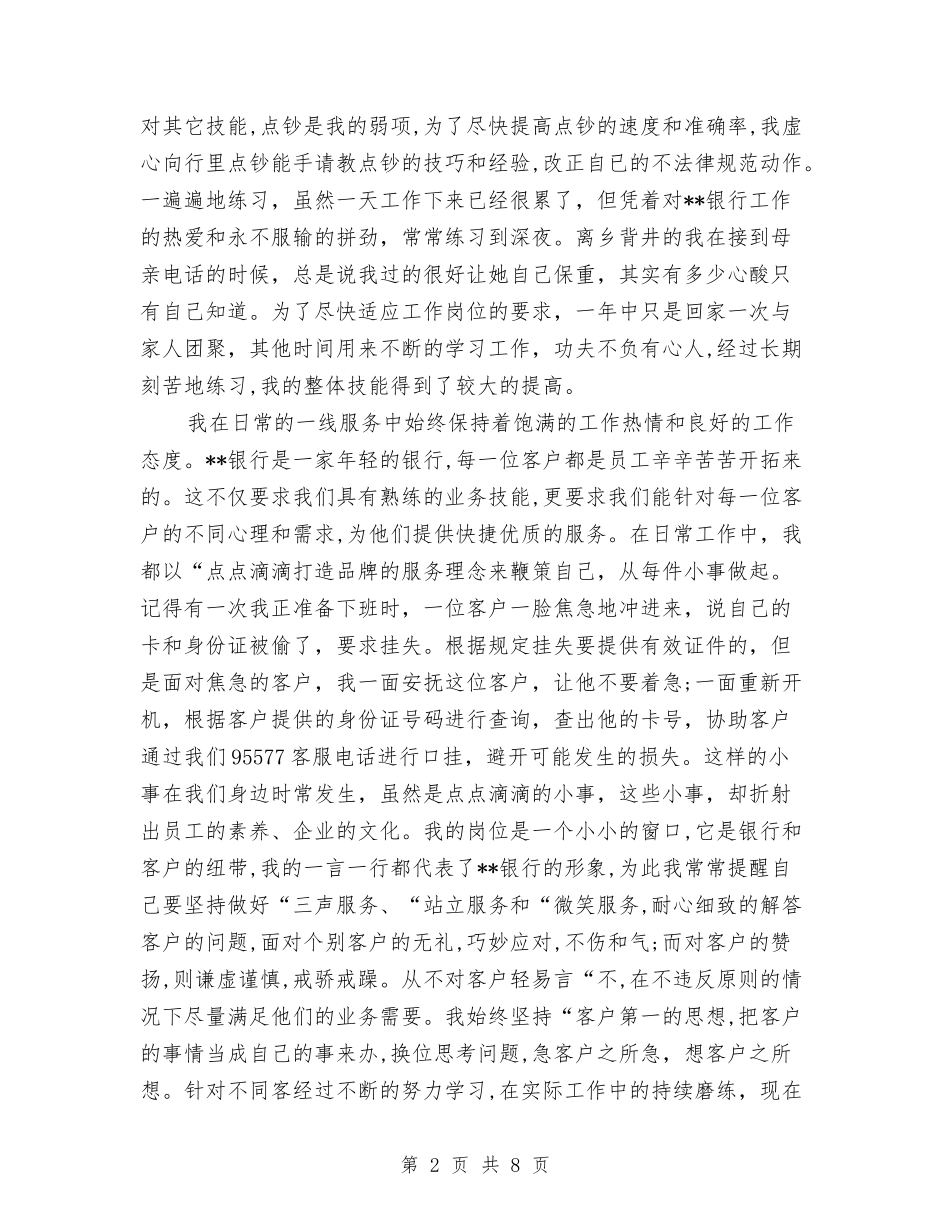 对其它技能，点钞是我的弱项，为了尽快提高点钞的速度和准确率，我虚心向行里点钞能手请教点钞的技巧和经验，改正自己的不法律规范动作。一遍遍地练习，虽然一天工作下来已经很累了，但凭着对**银行工作的热爱和永不服输的拼劲，常常练习到深夜。离乡背井的我在接到母亲电话的时候，总是说我过的很好让她自己保重，其实有多少心酸只有自己知道。为了尽快适应工作岗位的要求，一年中只是回家一次与家人团聚，其他时间用来不断的学习工作，功夫不负有心人，经过长期刻苦地练习，我的整体技能得到了较大的提高。

我在日常的一线服务中始终保持着饱满的工作热情和良好的工作态度。**银行是一家年轻的银行，每一位客户都是员工辛辛苦苦开拓来的。这不仅要求我们具有熟练的业务技能，更要求我们能针对每一位客户的不同心理和需求，为他们提供快捷优质的服务。在日常工作中，我都以“点点滴滴打造品牌的服务理念来鞭策自己，从每件小事做起。记得有一次我正准备下班时，一位客户一脸焦急地冲进来，说自己的卡和身份证被偷了，要求挂失。根据规定挂失要提供有效证件的，但是面对焦急的客户，我一面安抚这位客户，让他不要着急;一面重新开机，根据客户提供的身份证号码进行查询，查出他的卡号，协助客户通过我们95577客服电话进行口挂，避开可能发生的损失。这样的小事在我们身边时常发生，虽然是点点滴滴的小事，这些小事，却折射出员工的素养、企业的文化。我的岗位是一个小小的窗口，它是银行和客户的纽带，我的一言一行都代表了**银行的形象，为此我常常提醒自己要坚持做好“三声服务、“站立服务和“微笑服务，耐心细致的解答客户的问题，面对个别客户的无礼，巧妙应对，不伤和气;而对客户的赞扬，则谦虚谨慎，戒骄戒躁。从不对客户轻易言“不，在不违反原则的情况下尽量满足他们的业务需要。我始终坚持“客户第一的思想，把客户的事情当成自己的事来办，换位思考问题，急客户之所急，想客户之所想。针对不同客经过不断的努力学习，在实际工作中的持续磨练，现在

第 2 页 共 8 页